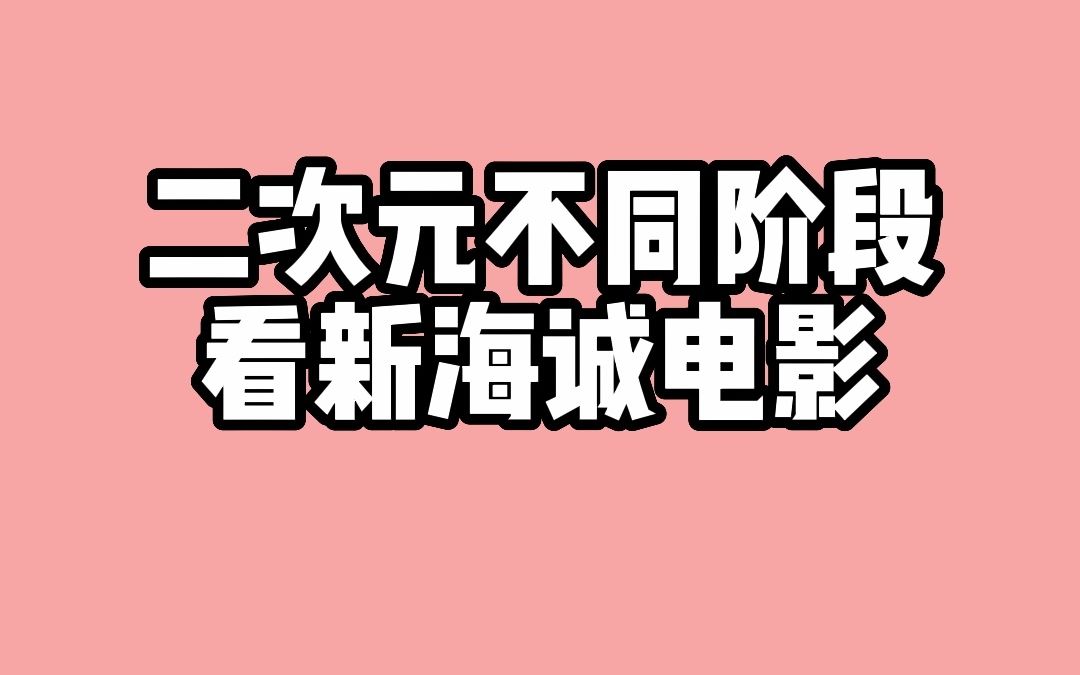 二次元不同阶段
看新海诚电影